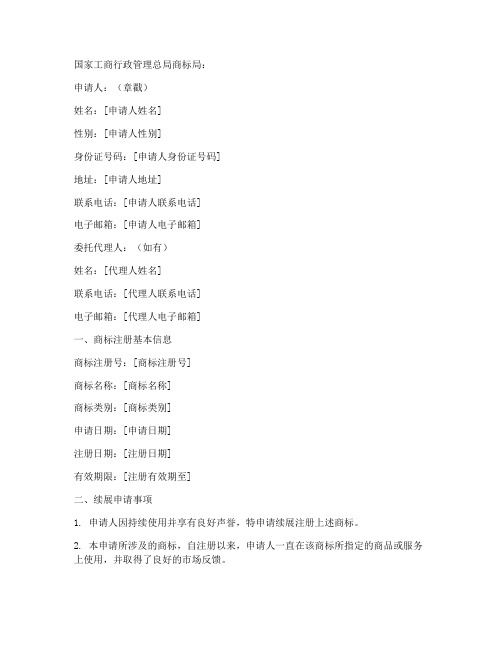 国家工商行政管理总局商标局：

申请人：（章戳）

姓名：[申请人姓名]

性别：[申请人性别]

身份证号码：[申请人身份证号码]

地址：[申请人地址]

联系电话：[申请人联系电话]

电子邮箱：[申请人电子邮箱]

委托代理人：（如有）

姓名：[代理人姓名]

联系电话：[代理人联系电话]

电子邮箱：[代理人电子邮箱]

一、商标注册基本信息

商标注册号：[商标注册号]

商标名称：[商标名称]

商标类别：[商标类别]

申请日期：[申请日期]

注册日期：[注册日期]

有效期限：[注册有效期至]

二、续展申请事项

1. 申请人因持续使用并享有良好声誉，特申请续展注册上述商标。

2. 本申请所涉及的商标，自注册以来，申请人一直在该商标所指定的商品或服务上使用，并取得了良好的市场反馈。